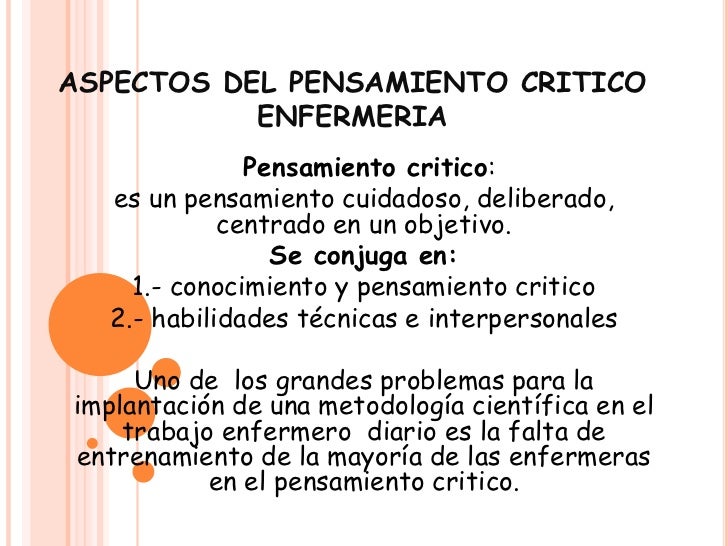 ASPECTOS DEL PENSAMIENTO CRITICO ENFERMERIA

Pensamiento critico:
es un pensamiento cuidadoso, deliberado, centrado en un objetivo.

Se conjuga en:
1.- conocimiento y pensamiento critico
2.- habilidades técnicas e interpersonales

Uno de los grandes problemas para la implantación de una metodología científica en el trabajo enfermero diario es la falta de entrenamiento de la mayoría de las enfermeras en el pensamiento critico.